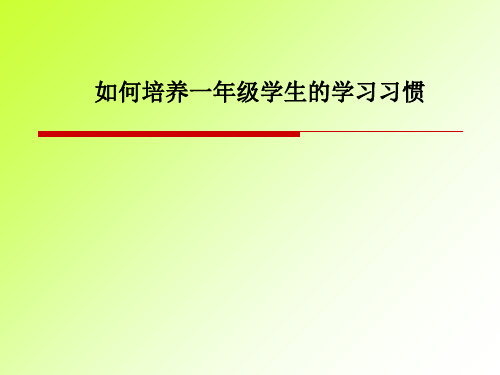 如何培养一年级学生的学习习惯